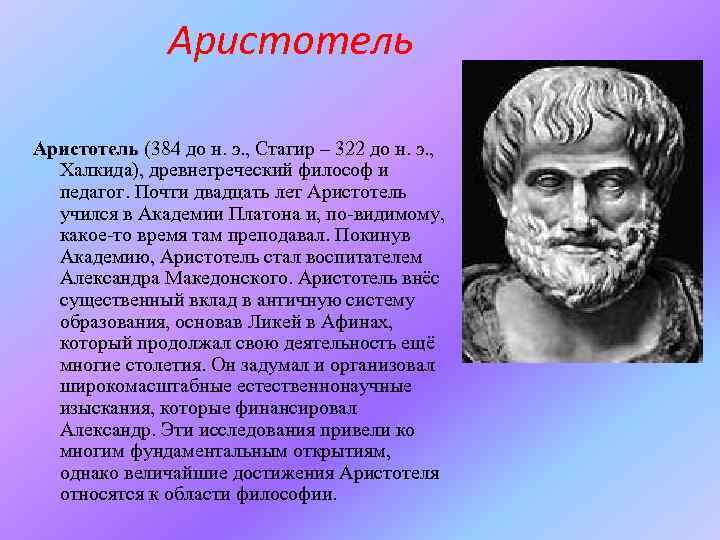 Аристотель

Аристотель (384 до н. э., Стагир – 322 до н. э., Халкида), древнегреческий философ и педагог. Почти двадцать лет Аристотель учился в Академии Платона и, по-видимому, какое-то время там преподавал. Покинув Академию, Аристотель стал воспитателем Александра Македонского. Аристотель внёс существенный вклад в античную систему образования, основав Ликей в Афинах, который продолжал свою деятельность ещё многие столетия. Он задумал и организовал широкомасштабные естественнонаучные изыскания, которые финансировал Александр. Эти исследования привели ко многим фундаментальным открытиям, однако величайшие достижения Аристотеля относятся к области философии.